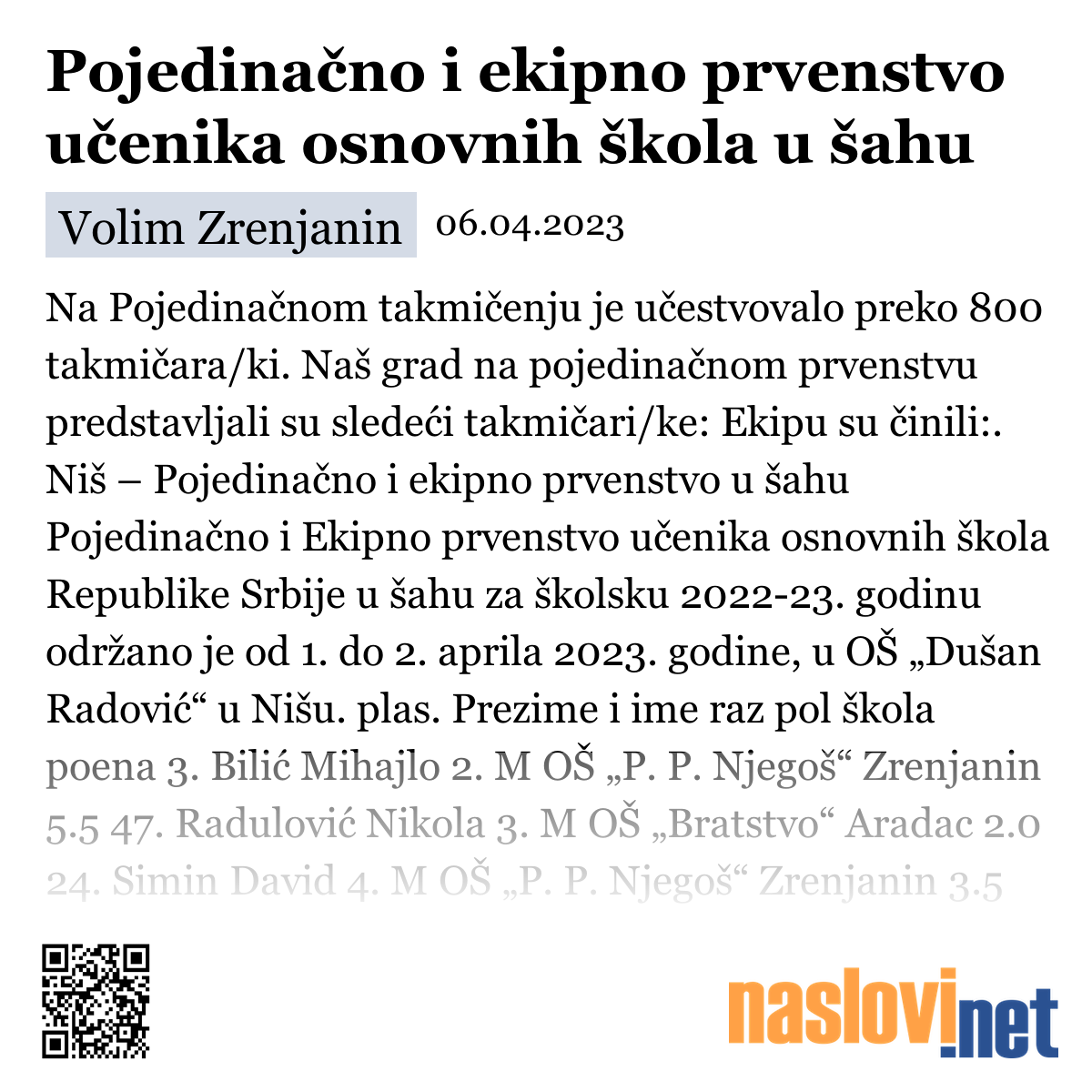 Pojedinačno i ekipno prvenstvo učenika osnovnih škola u šahu

Volim Zrenjanin 06.04.2023

Na Pojedinačnom takmičenju je učestvovalo preko 800 takmičara/ki. Naš grad na pojedinačnom prvenstvu predstavljali su sledeći takmičari/ke: Ekipu su činili:. Niš – Pojedinačno i ekipno prvenstvo u šahu Pojedinačno i Ekipno prvenstvo učenika osnovnih škola Republike Srbije u šahu za školsku 2022-23. godinu održano je od 1. do 2. aprila 2023. godine, u OŠ „Dušan Radović“ u Nišu. plas. Prezime i ime raz pol škola poena 3. Bilić Mihajlo 2. M OŠ „P. P. Njegoš“ Zrenjanin 5.5 47. Radulović Nikola 3. M OŠ „Bratstvo“ Aradac 2.0 24. Simin David 4. M OŠ „P. P. Njegoš“ Zrenjanin 3.5

naslovi.net